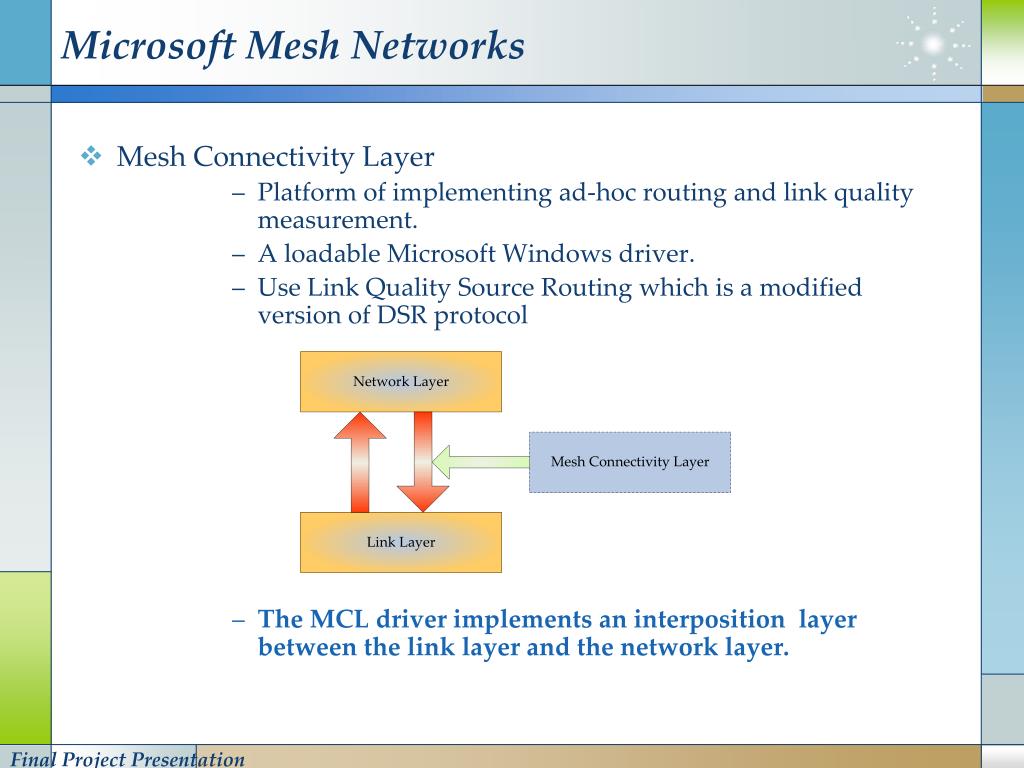 Microsoft Mesh Networks

❖ Mesh Connectivity Layer

– Platform of implementing ad-hoc routing and link quality measurement.

– A loadable Microsoft Windows driver.

– Use Link Quality Source Routing which is a modified version of DSR protocol

Network Layer

Mesh Connectivity Layer

Link Layer

– The MCL driver implements an interposition layer between the link layer and the network layer.

Final Project Presentation